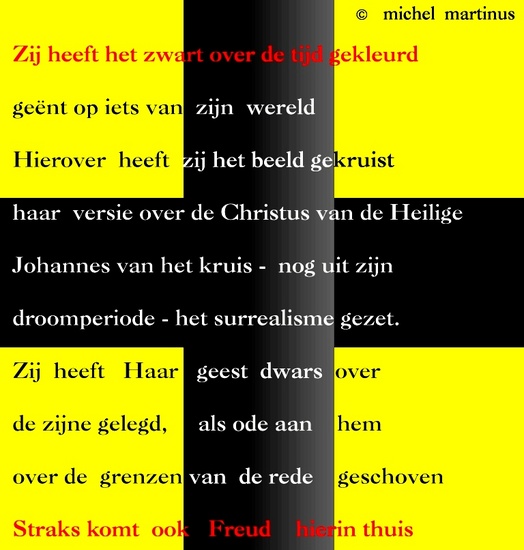 © michel martinus

Zij heeft het zwart over de tijd gekleurd

geënt op iets van zijn wereld

Hierover heeft zij het beeld gekruist

haar versie over de Christus van de Heilige

Johannes van het kruis - nog uit zijn

droomperiode - het surrealisme gezet.

Zij heeft Haar geest dwars over

de zijne gelegd, als ode aan hem

over de grenzen van de rede geschoven

Straks komt ook Freud hierin thuis